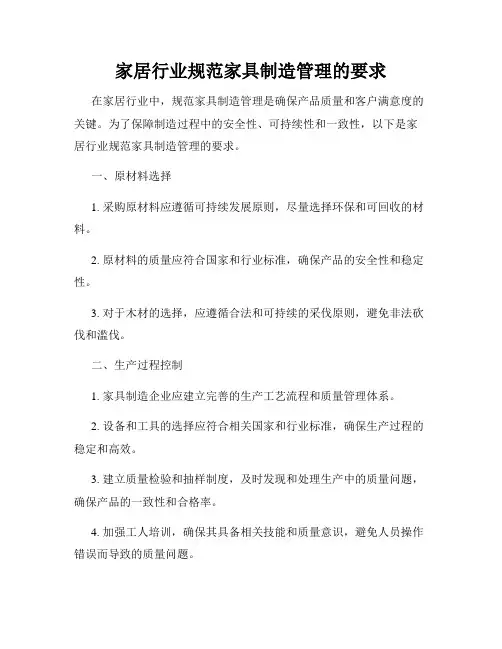 家居行业规范家具制造管理的要求

在家居行业中，规范家具制造管理是确保产品质量和客户满意度的关键。为了保障制造过程中的安全性、可持续性和一致性，以下是家居行业规范家具制造管理的要求。

一、原材料选择

1. 采购原材料应遵循可持续发展原则，尽量选择环保和可回收的材料。

2. 原材料的质量应符合国家和行业标准，确保产品的安全性和稳定性。

3. 对于木材的选择，应遵循合法和可持续的采伐原则，避免非法砍伐和滥伐。

二、生产过程控制

1. 家具制造企业应建立完善的生产工艺流程和质量管理体系。

2. 设备和工具的选择应符合相关国家和行业标准，确保生产过程的稳定和高效。

3. 建立质量检验和抽样制度，及时发现和处理生产中的质量问题，确保产品的一致性和合格率。

4. 加强工人培训，确保其具备相关技能和质量意识，避免人员操作错误而导致的质量问题。